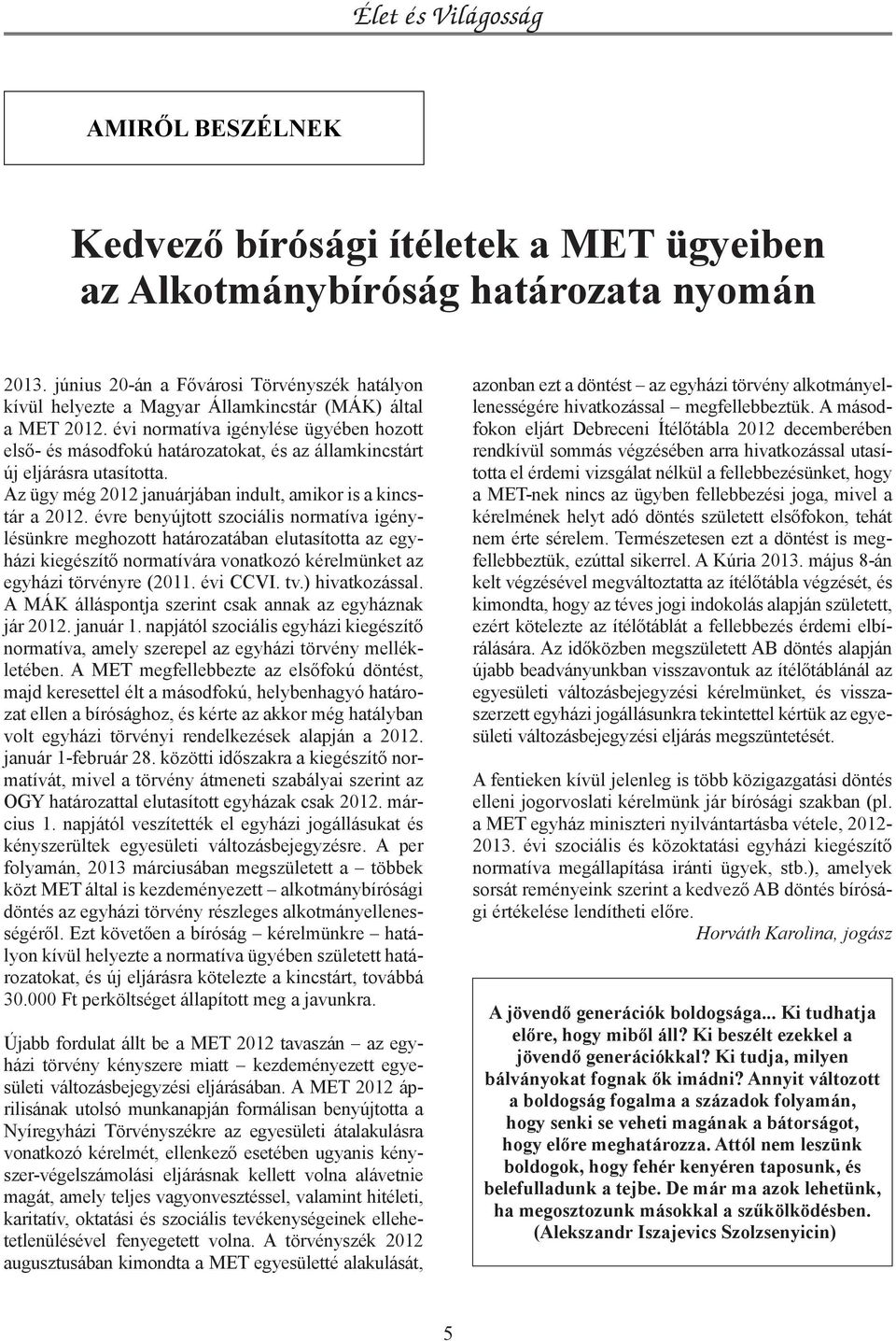 Élet és Világosság

AMIRŐL BESZÉLNEK

Kedvező bírósági ítéletek a MET ügyeiben az Alkotmánybíróság határozata nyomán

2013. június 20-án a Fővárosi Törvényszék hatályon kívül helyezte a Magyar Államkincstár (MÁK) által a MET 2012. évi normatíva igénylése ügyében hozott első- és másodfokú határozatokat, és az államkincstárt új eljárásra utasította.

Az ügy még 2012 januárjában indult, amikor is a kincstár a 2012. évre benyújtott szociális normatíva igénylésünkre meghozott határozatában elutasította az egyházi kiegészítő normatívára vonatkozó kérelmünket az egyházi törvényre (2011. évi CCVI. tv.) hivatkozással. A MÁK álláspontja szerint csak annak az egyháznak jár 2012. január 1. napjától szociális egyházi kiegészítő normatíva, amely szerepel az egyházi törvény mellékletében. A MET megfellebbezte az elsőfokú döntést, majd keresettel élt a másodfokú, helybenhagyó határozat ellen a bírósághoz, és kérte az akkor még hatályban volt egyházi törvényi rendelkezések alapján a 2012. január 1-február 28. közötti időszakra a kiegészítő normatívát, mivel a törvény átmeneti szabályai szerint az OGY határozattal elutasított egyházak csak 2012. március 1. napjától veszítették el egyházi jogállásukat és kényszerültek egyesületi változásbejegyzésre. A per folyamán, 2013 márciusában megszületett a – többek közt MET által is kezdeményezett – alkotmánybírósági döntés az egyházi törvény részleges alkotmányellenességéről. Ezt követően a bíróság – kérelmünkre – hatályon kívül helyezte a normatíva ügyében született határozatokat, és új eljárásra kötelezte a kincstárt, továbbá 30.000 Ft perköltséget állapított meg a javunkra.

Újabb fordulat állt be a MET 2012 tavaszán – az egyházi törvény kényszere miatt – kezdeményezett egyesületi változásbejegyzési eljárásában. A MET 2012 áprilisának utolsó munkanapján formálisan benyújtotta a Nyíregyházi Törvényszékre az egyesületi átalakulásra vonatkozó kérelmét, ellenkező esetében ugyanis kényszer-végelszámolási eljárásnak kellett volna alávetnie magát, amely teljes vagyonvesztéssel, valamint hitéleti, karitatív, oktatási és szociális tevékenységeinek ellehetetlenülésével fenyegetett volna. A törvényszék 2012 augusztusában kimondta a MET egyesületté alakulását, azonban ezt a döntést – az egyházi törvény alkotmányellenességére hivatkozással – megfellebbeztük. A másodfokon eljárt Debreceni Ítélőtábla 2012 decemberében rendkívül sommás végzésében arra hivatkozással utasította el érdemi vizsgálat nélkül a fellebbezésünket, hogy a MET-nek nincs az ügyben fellebbezési joga, mivel a kérelmének helyt adó döntés született elsőfokon, tehát nem érte sérelem. Természetesen ezt a döntést is megfellebbeztük, ezúttal sikerrel. A Kúria 2013. május 8-án kelt végzésével megváltoztatta az ítélőtábla végzését, és kimondta, hogy az téves jogi indokolás alapján született, ezért kötelezte az ítélőtáblát a fellebbezés érdemi elbírálására. Az időközben megszületett AB döntés alapján újabb beadványunkban visszavontuk az ítélőtáblánál az egyesületi változásbejegyzési kérelmünket, és visszaszerzett egyházi jogállásunkra tekintettel kértük az egyesületi változásbejegyzési eljárás megszüntetését.

A fentieken kívül jelenleg is több közigazgatási döntés elleni jogorvoslati kérelmünk jár bírósági szakban (pl. a MET egyház miniszteri nyilvántartásba vétele, 2012-2013. évi szociális és közoktatási egyházi kiegészítő normatíva megállapítása iránti ügyek, stb.), amelyek sorsát reményeink szerint a kedvező AB döntés bírósági értékelése lendítheti előre.

Horváth Karolina, jogász

A jövendő generációk boldogsága... Ki tudhatja előre, hogy miből áll? Ki beszélt ezekkel a jövendő generációkkal? Ki tudja, milyen bálványokat fognak ők imádni? Annyit változott a boldogság fogalma a századok folyamán, hogy senki se veheti magának a bátorságot, hogy előre meghatározza. Attól nem leszünk boldogok, hogy fehér kenyéren taposunk, és belefulladunk a tejbe. De már ma azok lehetünk, ha megosztozunk másokkal a szűkölködésben. (Alekszandr Iszajevics Szolzsenyicin)

5